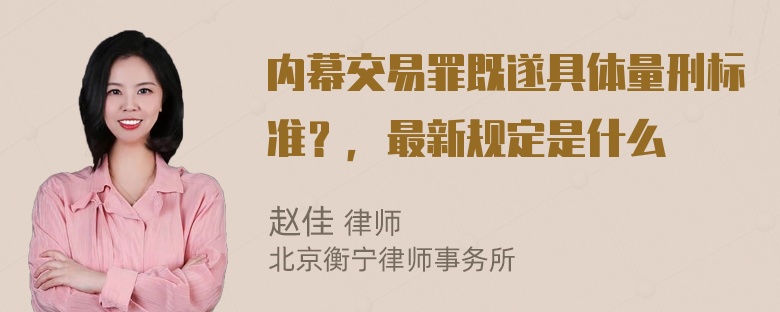 内幕交易罪既遂具体量刑标准？，最新规定是什么

赵佳 律师
北京衡宁律师事务所